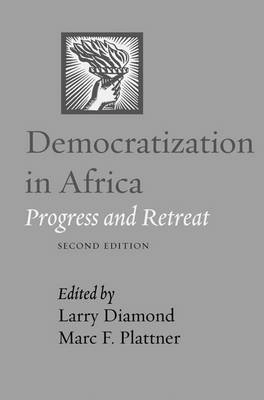 Democratization in Africa
Progress and Retreat
SECOND EDITION

Edited by
Larry Diamond
Marc F. Plattner